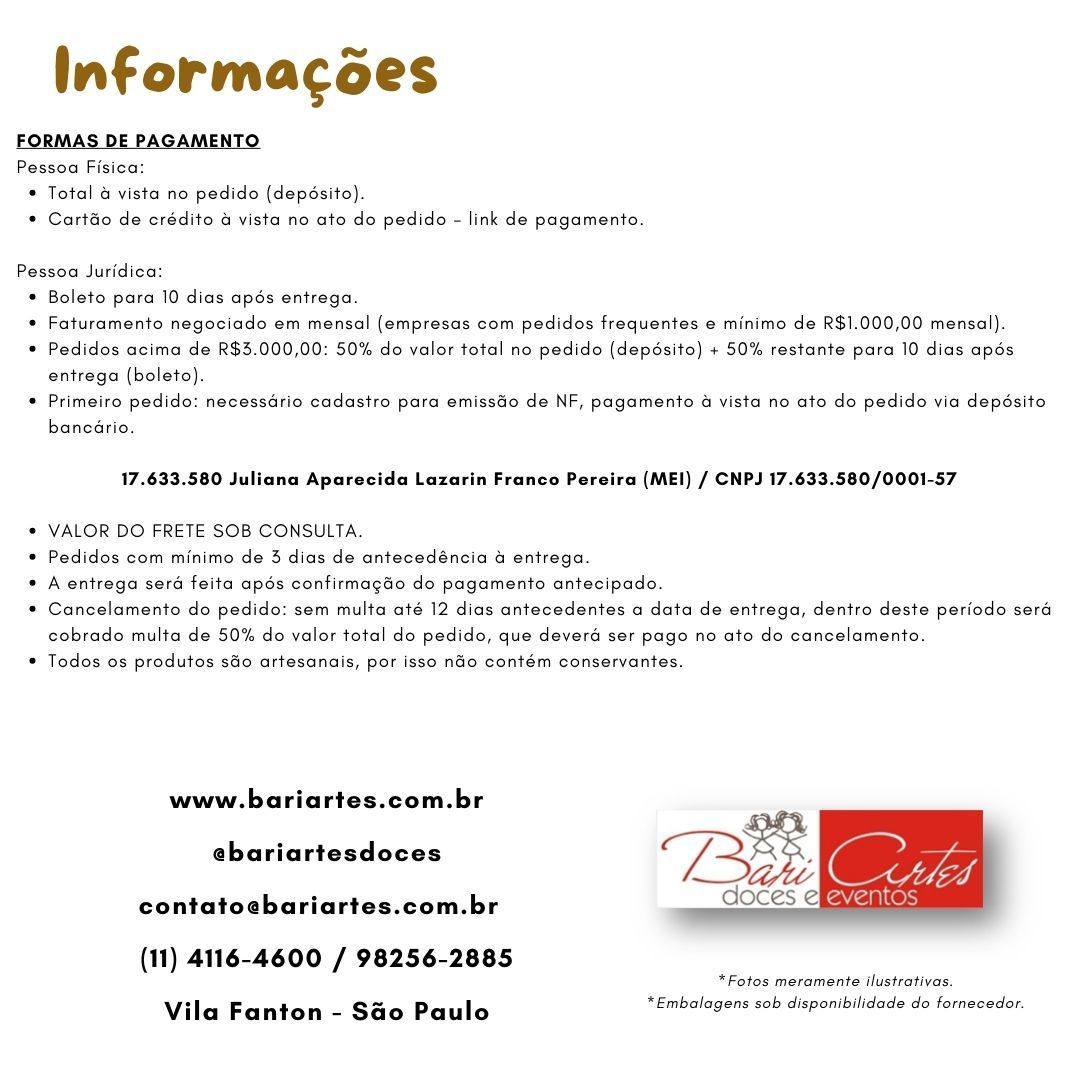 Informações

FORMAS DE PAGAMENTO
Pessoa Física:
• Total à vista no pedido (depósito).
• Cartão de crédito à vista no ato do pedido - link de pagamento.

Pessoa Jurídica:
• Boleto para 10 dias após entrega.
• Faturamento negociado em mensal (empresas com pedidos frequentes e mínimo de R$1.000,00 mensal).
• Pedidos acima de R$3.000,00: 50% do valor total no pedido (depósito) + 50% restante para 10 dias após entrega (boleto).
• Primeiro pedido: necessário cadastro para emissão de NF, pagamento à vista no ato do pedido via depósito bancário.

17.633.580 Juliana Aparecida Lazarin Franco Pereira (MEI) / CNPJ 17.633.580/0001-57

• VALOR DO FRETE SOB CONSULTA.
• Pedidos com mínimo de 3 dias de antecedência à entrega.
• A entrega será feita após confirmação do pagamento antecipado.
• Cancelamento do pedido: sem multa até 12 dias antecedentes a data de entrega, dentro deste período será cobrado multa de 50% do valor total do pedido, que deverá ser pago no ato do cancelamento.
• Todos os produtos são artesanais, por isso não contém conservantes.

www.bariartes.com.br

@bariartesdoces

contato@bariartes.com.br

(11) 4116-4600 / 98256-2885

Vila Fanton - São Paulo

Bari Artes
doces e eventos

*Fotos meramente ilustrativas.
*Embalagens sob disponibilidade do fornecedor.